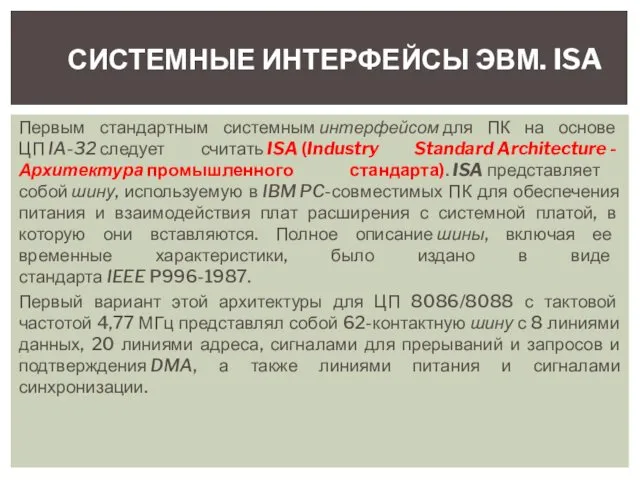 СИСТЕМНЫЕ ИНТЕРФЕЙСЫ ЭВМ. ISA

Первым стандартным системным интерфейсом для ПК на основе ЦП IA-32 следует считать ISA (Industry Standard Architecture - Архитектура промышленного стандарта). ISA представляет собой шину, используемую в IBM PC-совместимых ПК для обеспечения питания и взаимодействия плат расширения с системной платой, в которую они вставляются. Полное описание шины, включая ее временные характеристики, было издано в виде стандарта IEEE P996-1987.

Первый вариант этой архитектуры для ЦП 8086/8088 с тактовой частотой 4,77 МГц представлял собой 62-контактную шину с 8 линиями данных, 20 линиями адреса, сигналами для прерываний и запросов и подтверждения DMA, а также линиями питания и сигналами синхронизации.